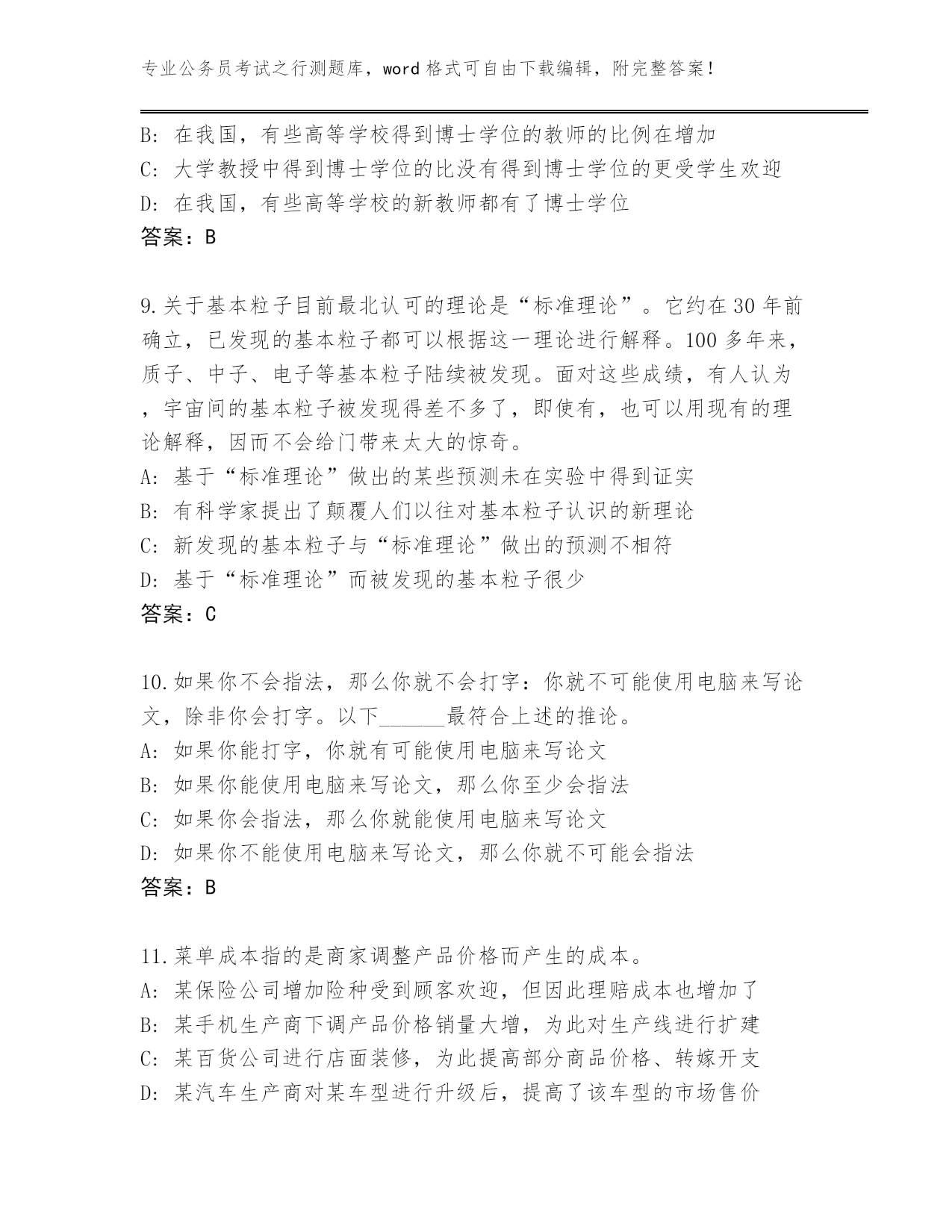 专业公务员考试之行测题库，word 格式可自由下载编辑，附完整答案！

B: 在我国，有些高等学校得到博士学位的教师的比例在增加
C: 大学教授中得到博士学位的比没有得到博士学位的更受学生欢迎
D: 在我国，有些高等学校的新教师都有了博士学位
答案：B

9.关于基本粒子目前最北认可的理论是“标准理论”。它约在 30 年前确立，已发现的基本粒子都可以根据这一理论进行解释。100 多年来，质子、中子、电子等基本粒子陆续被发现。面对这些成绩，有人认为，宇宙间的基本粒子被发现得差不多了，即使有，也可以用现有的理论解释，因而不会给门带来太大的惊奇。
A: 基于“标准理论”做出的某些预测未在实验中得到证实
B: 有科学家提出了颠覆人们以往对基本粒子认识的新理论
C: 新发现的基本粒子与“标准理论”做出的预测不相符
D: 基于“标准理论”而被发现的基本粒子很少
答案：C

10.如果你不会指法，那么你就不会打字：你就不可能使用电脑来写论文，除非你会打字。以下______最符合上述的推论。
A: 如果你能打字，你就有可能使用电脑来写论文
B: 如果你能使用电脑来写论文，那么你至少会指法
C: 如果你会指法，那么你就能使用电脑来写论文
D: 如果你不能使用电脑来写论文，那么你就不可能会指法
答案：B

11.菜单成本指的是商家调整产品价格而产生的成本。
A: 某保险公司增加险种受到顾客欢迎，但因此理赔成本也增加了
B: 某手机生产商下调产品价格销量大增，为此对生产线进行扩建
C: 某百货公司进行店面装修，为此提高部分商品价格、转嫁开支
D: 某汽车生产商对某车型进行升级后，提高了该车型的市场售价